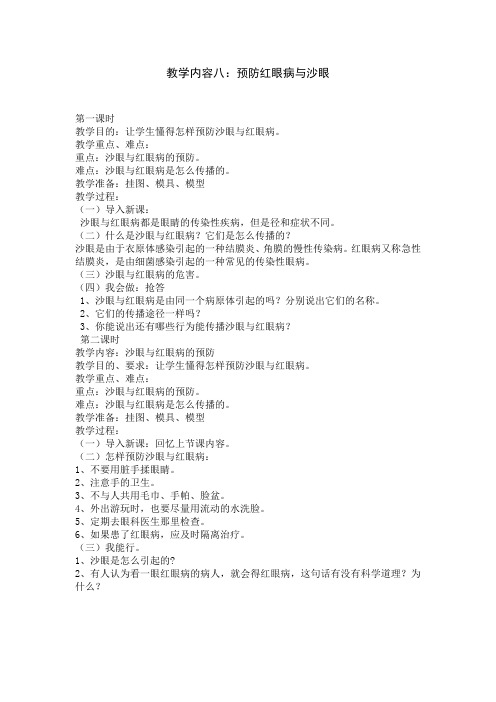 教学内容八：预防红眼病与沙眼

第一课时
教学目的：让学生懂得怎样预防沙眼与红眼病。
教学重点、难点：
重点：沙眼与红眼病的预防。
难点：沙眼与红眼病是怎么传播的。
教学准备：挂图、模具、模型
教学过程：
（一）导入新课：
沙眼与红眼病都是眼睛的传染性疾病，但是径和症状不同。
（二）什么是沙眼与红眼病？它们是怎么传播的？
沙眼是由于衣原体感染引起的一种结膜炎、角膜的慢性传染病。红眼病又称急性结膜炎，是由细菌感染引起的一种常见的传染性眼病。
（三）沙眼与红眼病的危害。
（四）我会做：抢答
1、沙眼与红眼病是由同一个病原体引起的吗？分别说出它们的名称。
2、它们的传播途径一样吗？
3、你能说出还有哪些行为能传播沙眼与红眼病？
第二课时
教学内容：沙眼与红眼病的预防
教学目的、要求：让学生懂得怎样预防沙眼与红眼病。
教学重点、难点：
重点：沙眼与红眼病的预防。
难点：沙眼与红眼病是怎么传播的。
教学准备：挂图、模具、模型
教学过程：
（一）导入新课：回忆上节课内容。
（二）怎样预防沙眼与红眼病：
1、不要用脏手揉眼睛。
2、注意手的卫生。
3、不与人共用毛巾、手帕、脸盆。
4、外出游玩时，也要尽量用流动的水洗脸。
5、定期去眼科医生那里检查。
6、如果患了红眼病，应及时隔离治疗。
（三）我能行。
1、沙眼是怎么引起的?
2、有人认为看一眼红眼病的病人，就会得红眼病，这句话有没有科学道理？为什么？